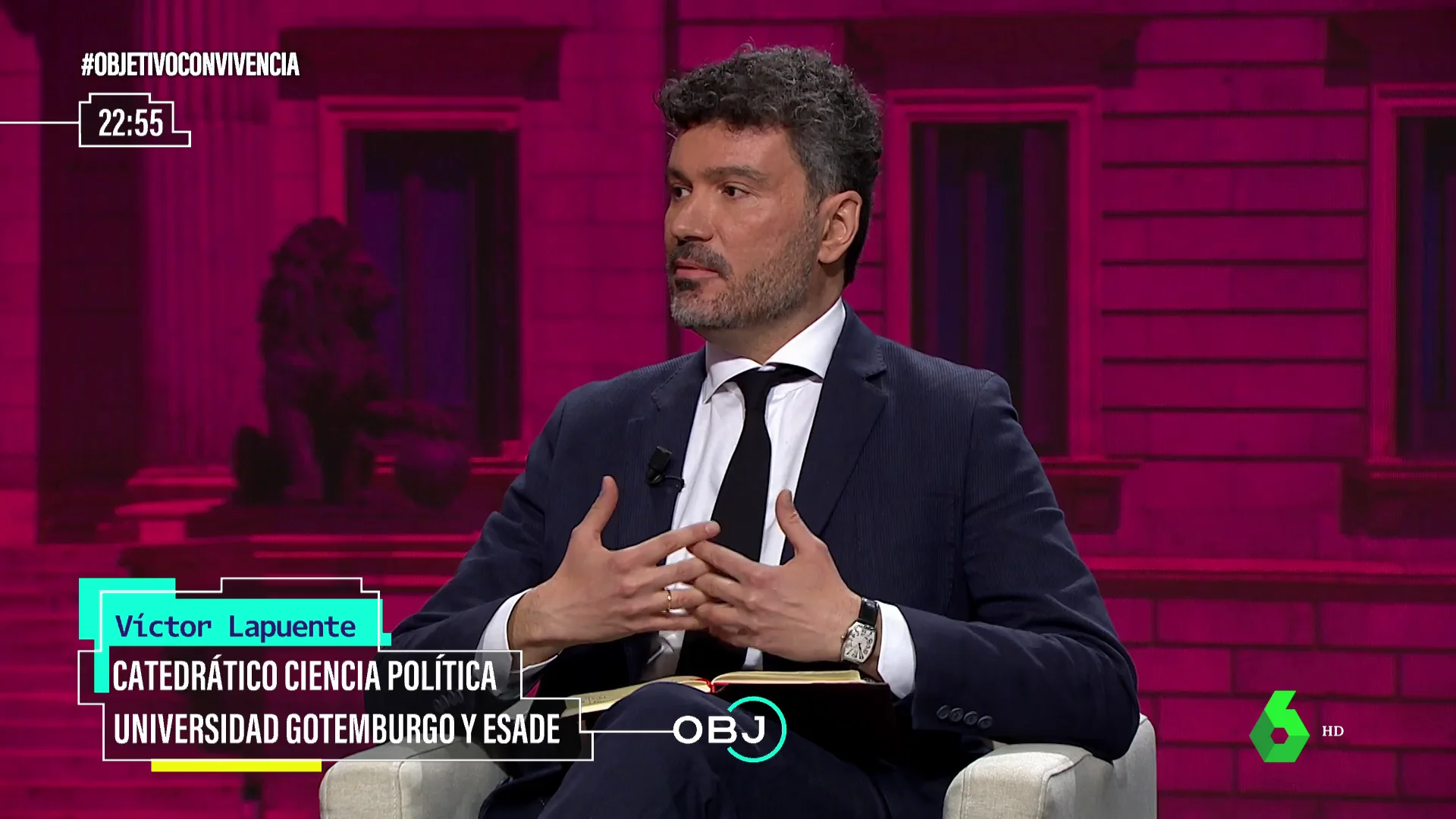 #OBJETIVOCONVIVENCIA

22:55

Víctor Lapuente

CATEDRÁTICO CIENCIA POLÍTICA UNIVERSIDAD GOTEMBURGO Y ESADE

OBJ

6 HD